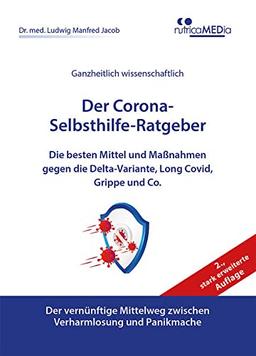 Dr. med. Ludwig Manfred Jacob

nutricaMEDia

Ganzheitlich wissenschaftlich

Der Corona-Selbsthilfe-Ratgeber

Die besten Mittel und Maßnahmen gegen die Delta-Variante, Long Covid, Grippe und Co.

2., stark erweiterte Auflage

Der vernünftige Mittelweg zwischen Verharmlosung und Panikmache